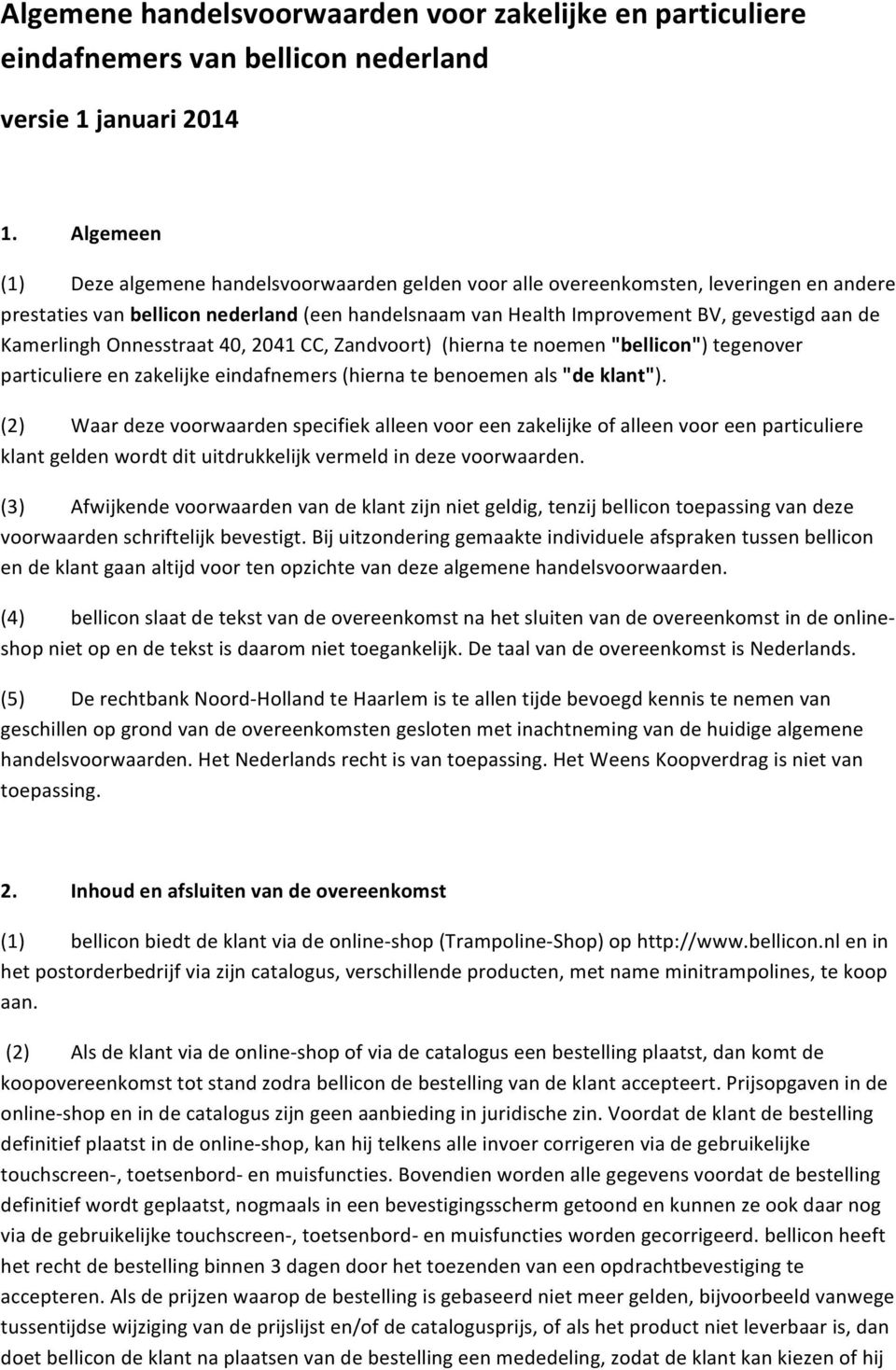 Algemene handelsvoorwaarden voor zakelijke en particuliere eindafnemers van bellicon nederland

versie 1 januari 2014

1. Algemeen

(1) Deze algemene handelsvoorwaarden gelden voor alle overeenkomsten, leveringen en andere prestaties van bellicon nederland (een handelsnaam van Health Improvement BV, gevestigd aan de Kamerlingh Onnesstraat 40, 2041 CC, Zandvoort) (hierna te noemen "bellicon") tegenover particuliere en zakelijke eindafnemers (hierna te benoemen als "de klant").

(2) Waar deze voorwaarden specifiek alleen voor een zakelijke of alleen voor een particuliere klant gelden wordt dit uitdrukkelijk vermeld in deze voorwaarden.

(3) Afwijkende voorwaarden van de klant zijn niet geldig, tenzij bellicon toepassing van deze voorwaarden schriftelijk bevestigt. Bij uitzondering gemaakte individuele afspraken tussen bellicon en de klant gaan altijd voor ten opzichte van deze algemene handelsvoorwaarden.

(4) bellicon slaat de tekst van de overeenkomst na het sluiten van de overeenkomst in de online-shop niet op en de tekst is daarom niet toegankelijk. De taal van de overeenkomst is Nederlands.

(5) De rechtbank Noord-Holland te Haarlem is te allen tijde bevoegd kennis te nemen van geschillen op grond van de overeenkomsten gesloten met inachtneming van de huidige algemene handelsvoorwaarden. Het Nederlands recht is van toepassing. Het Weens Koopverdrag is niet van toepassing.

2. Inhoud en afsluiten van de overeenkomst

(1) bellicon biedt de klant via de online-shop (Trampoline-Shop) op http://www.bellicon.nl en in het postorderbedrijf via zijn catalogus, verschillende producten, met name minitrampolines, te koop aan.

(2) Als de klant via de online-shop of via de catalogus een bestelling plaatst, dan komt de koopovereenkomst tot stand zodra bellicon de bestelling van de klant accepteert. Prijsopgaven in de online-shop en in de catalogus zijn geen aanbieding in juridische zin. Voordat de klant de bestelling definitief plaatst in de online-shop, kan hij telkens alle invoer corrigeren via de gebruikelijke touchscreen-, toetsenbord- en muisfuncties. Bovendien worden alle gegevens voordat de bestelling definitief wordt geplaatst, nogmaals in een bevestigingsscherm getoond en kunnen ze ook daar nog via de gebruikelijke touchscreen-, toetsenbord- en muisfuncties worden gecorrigeerd. bellicon heeft het recht de bestelling binnen 3 dagen door het toezenden van een opdrachtbevestiging te accepteren. Als de prijzen waarop de bestelling is gebaseerd niet meer gelden, bijvoorbeeld vanwege tussentijdse wijziging van de prijslijst en/of de catalogusprijs, of als het product niet leverbaar is, dan doet bellicon de klant na plaatsen van de bestelling een mededeling, zodat de klant kan kiezen of hij